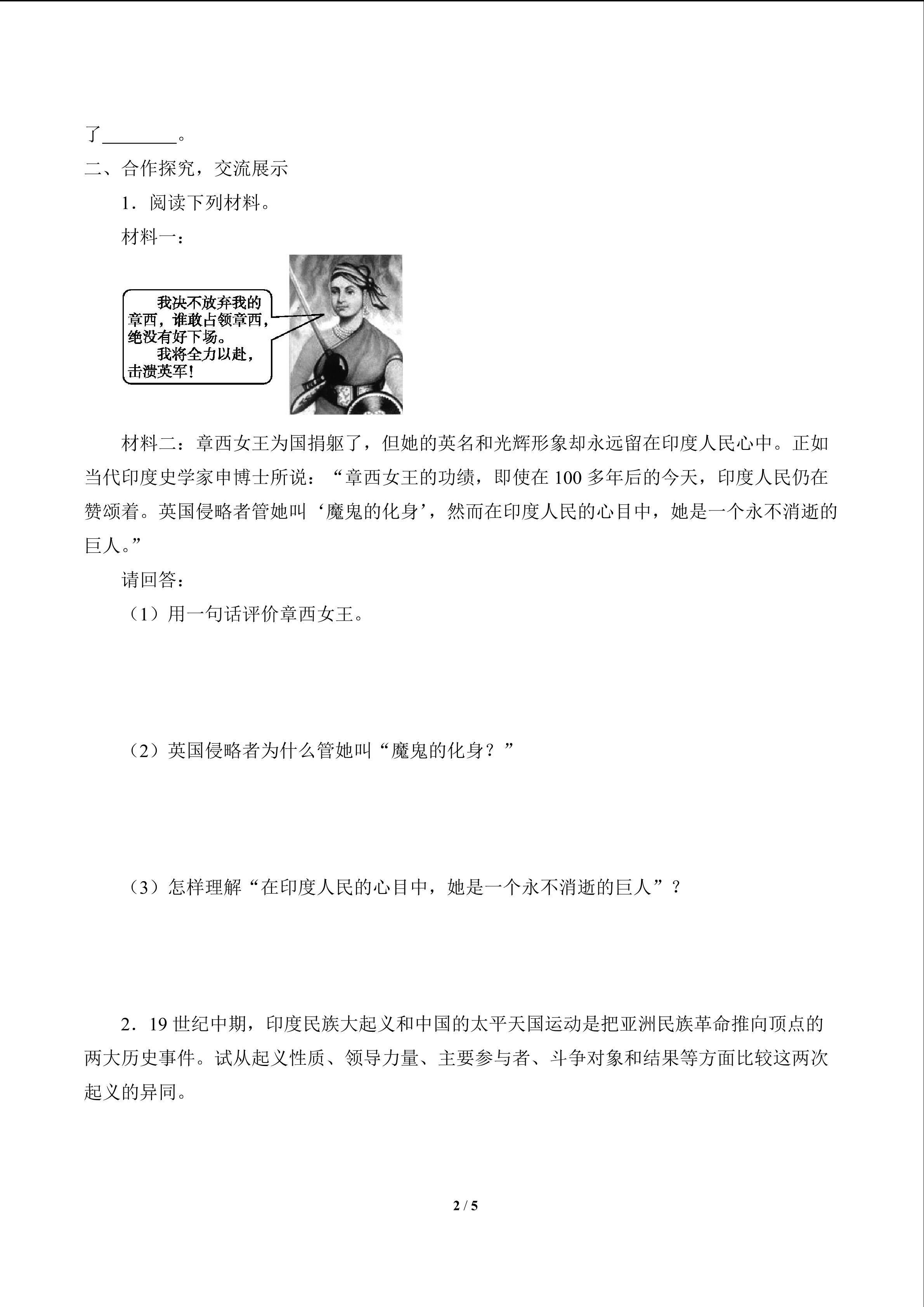 了____。

二、合作探究，交流展示

1．阅读下列材料。

材料一：

我决不放弃我的章西，谁敢占领章西，绝没有好下场。

我将全力以赴，击溃英军！

材料二：章西女王为国捐躯了，但她的英名和光辉形象却永远留在印度人民心中。正如当代印度史学家申博士所说：“章西女王的功绩，即使在100多年后的今天，印度人民仍在赞颂着。英国侵略者管她叫‘魔鬼的化身’，然而在印度人民的心目中，她是一个永不消逝的巨人。”

请回答：

（1）用一句话评价章西女王。

（2）英国侵略者为什么管她叫“魔鬼的化身？”

（3）怎样理解“在印度人民的心目中，她是一个永不消逝的巨人”？

2．19世纪中期，印度民族大起义和中国的太平天国运动是把亚洲民族革命推向顶点的两大历史事件。试从起义性质、领导力量、主要参与者、斗争对象和结果等方面比较这两次起义的异同。

2 / 5